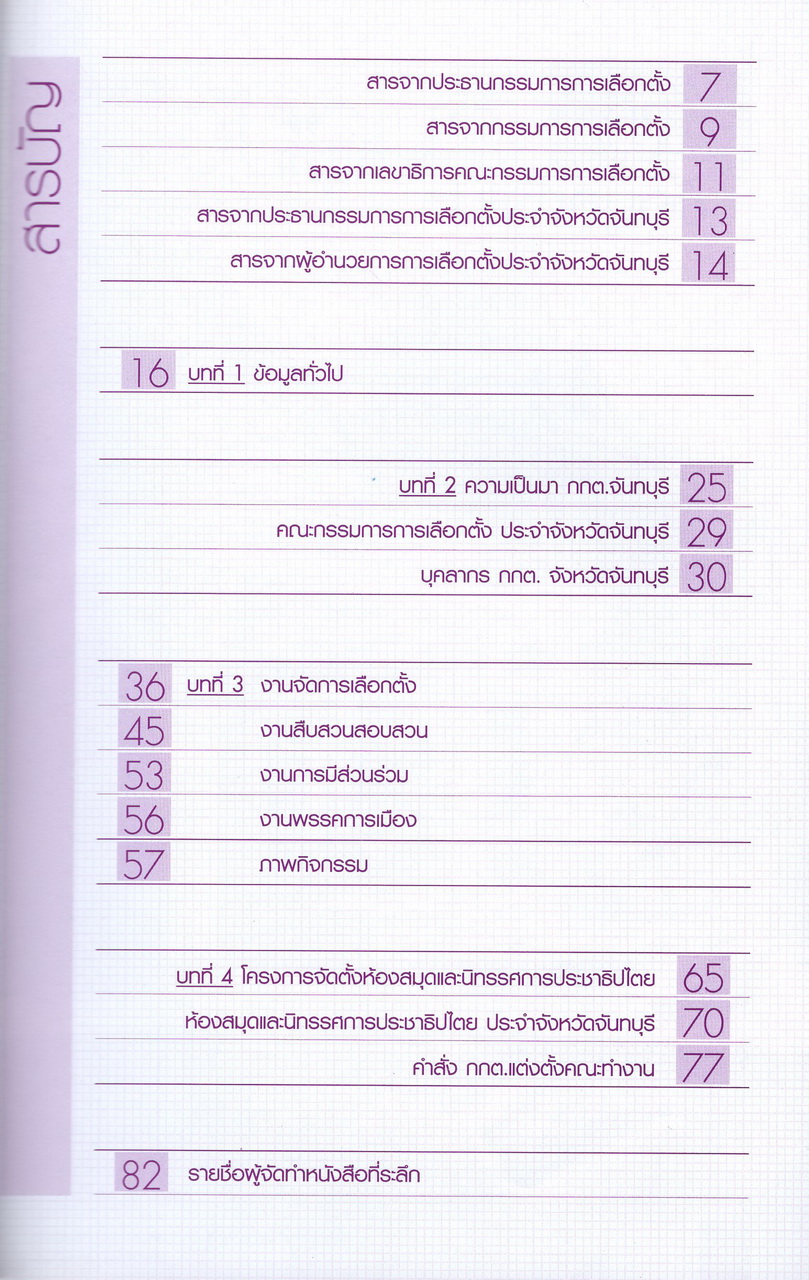 สารบัญ

สารจากประธานกรรมการการเลือกตั้ง 7

สารจากกรรมการการเลือกตั้ง 9

สารจากเลขาธิการคณะกรรมการการเลือกตั้ง 11

สารจากประธานกรรมการการเลือกตั้งประจำจังหวัดจันทบุรี 13

สารจากผู้อำนวยการการเลือกตั้งประจำจังหวัดจันทบุรี 14

16 บทที่ 1 ข้อมูลทั่วไป

บทที่ 2 ความเป็นมา กกต.จันทบุรี 25

คณะกรรมการการเลือกตั้ง ประจำจังหวัดจันทบุรี 29

บุคลากร กกต. จังหวัดจันทบุรี 30

36 บทที่ 3 งานจัดการเลือกตั้ง

45 งานสืบสวนสอบสวน

53 งานการมีส่วนร่วม

56 งานพรรคการเมือง

57 ภาพกิจกรรม

บทที่ 4 โครงการจัดตั้งห้องสมุดและนิทรรศการประชาธิปไตย 65

ห้องสมุดและนิทรรศการประชาธิปไตย ประจำจังหวัดจันทบุรี 70

คำสั่ง กกต.แต่งตั้งคณะทำงาน 77

82 รายชื่อผู้จัดทำหนังสือที่ระลึก